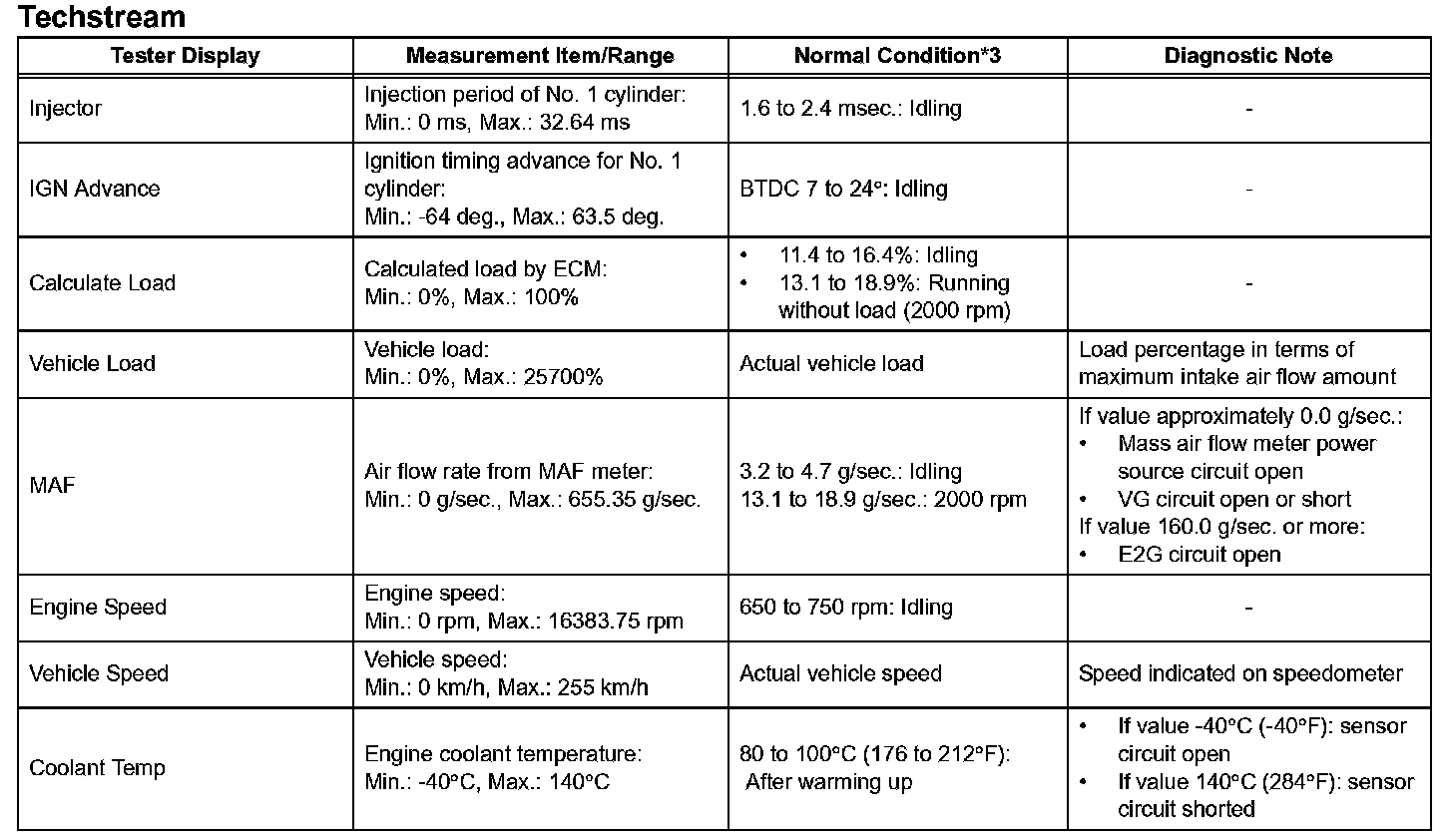 Techstream

| Tester Display | Measurement Item/Range | Normal Condition*3 | Diagnostic Note |
|---|---|---|---|
| Injector | Injection period of No. 1 cylinder: Min.: 0 ms, Max.: 32.64 ms | 1.6 to 2.4 msec.: Idling | - |
| IGN Advance | Ignition timing advance for No. 1 cylinder: Min.: -64 deg., Max.: 63.5 deg. | BTDC 7 to 24°: Idling | - |
| Calculate Load | Calculated load by ECM: Min.: 0%, Max.: 100% | • 11.4 to 16.4%: Idling • 13.1 to 18.9%: Running without load (2000 rpm) | - |
| Vehicle Load | Vehicle load: Min.: 0%, Max.: 25700% | Actual vehicle load | Load percentage in terms of maximum intake air flow amount |
| MAF | Air flow rate from MAF meter: Min.: 0 g/sec., Max.: 655.35 g/sec. | 3.2 to 4.7 g/sec.: Idling 13.1 to 18.9 g/sec.: 2000 rpm | If value approximately 0.0 g/sec.: • Mass air flow meter power source circuit open • VG circuit open or short If value 160.0 g/sec. or more: • E2G circuit open |
| Engine Speed | Engine speed: Min.: 0 rpm, Max.: 16383.75 rpm | 650 to 750 rpm: Idling | - |
| Vehicle Speed | Vehicle speed: Min.: 0 km/h, Max.: 255 km/h | Actual vehicle speed | Speed indicated on speedometer |
| Coolant Temp | Engine coolant temperature: Min.: -40°C, Max.: 140°C | 80 to 100°C (176 to 212°F): After warming up | • If value -40°C (-40°F): sensor circuit open • If value 140°C (284°F): sensor circuit shorted |